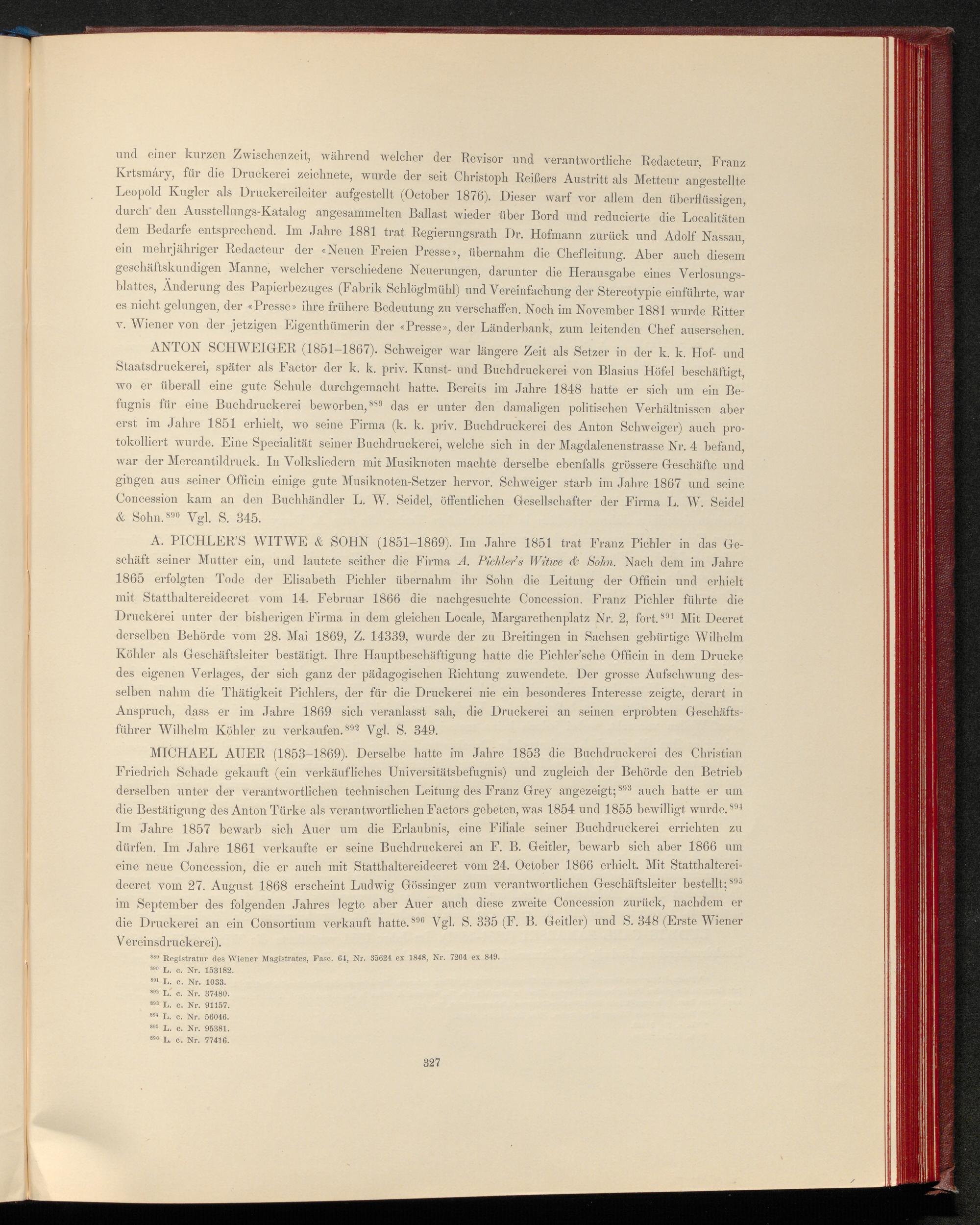 und einer kurzen Zwischenzeit, während welcher der Revisor und verantwortliche Redacteur, Franz Krtsmáry, für die Druckerei zeichnete, wurde der seit Christoph Reißers Austritt als Metteur angestellte Leopold Kugler als Druckereileiter aufgestellt (October 1876). Dieser warf vor allem den überflüssigen, durch den Ausstellungs-Katalog angesammelten Ballast wieder über Bord und reducierte die Localitäten dem Bedarfe entsprechend. Im Jahre 1881 trat Regierungsrath Dr. Hofmann zurück und Adolf Nassau, ein mehrjähriger Redacteur der «Neuen Freien Presse», übernahm die Chefleitung. Aber auch diesem geschäftskundigen Manne, welcher verschiedene Neuerungen, darunter die Herausgabe eines Verlosungsblattes, Änderung des Papierbezuges (Fabrik Schlöglmühl) und Vereinfachung der Stereotypie einführte, war es nicht gelungen, der «Presse» ihre frühere Bedeutung zu verschaffen. Noch im November 1881 wurde Ritter v. Wiener von der jetzigen Eigenthümerin der «Presse», der Länderbank, zum leitenden Chef ausersehen.

ANTON SCHWEIGER (1851–1867). Schweiger war längere Zeit als Setzer in der k. k. Hof- und Staatsdruckerei, später als Factor der k. k. priv. Kunst- und Buchdruckerei von Blasius Höfel beschäftigt, wo er überall eine gute Schule durchgemacht hatte. Bereits im Jahre 1848 hatte er sich um ein Befugnis für eine Buchdruckerei beworben,$^{889}$ das er unter den damaligen politischen Verhältnissen aber erst im Jahre 1851 erhielt, wo seine Firma (k. k. priv. Buchdruckerei des Anton Schweiger) auch protokolliert wurde. Eine Specialität seiner Buchdruckerei, welche sich in der Magdalenenstrasse Nr. 4 befand, war der Mercantildruck. In Volksliedern mit Musiknoten machte derselbe ebenfalls grössere Geschäfte und gingen aus seiner Officin einige gute Musiknoten-Setzer hervor. Schweiger starb im Jahre 1867 und seine Concession kam an den Buchhändler L. W. Seidel, öffentlichen Gesellschafter der Firma L. W. Seidel & Sohn.$^{890}$ Vgl. S. 345.

A. PICHLER'S WITWE & SOHN (1851–1869). Im Jahre 1851 trat Franz Pichler in das Geschäft seiner Mutter ein, und lautete seither die Firma A. Pichler's Witwe & Sohn. Nach dem im Jahre 1865 erfolgten Tode der Elisabeth Pichler übernahm ihr Sohn die Leitung der Officin und erhielt mit Statthaltereidecret vom 14. Februar 1866 die nachgesuchte Concession. Franz Pichler führte die Druckerei unter der bisherigen Firma in dem gleichen Locale, Margarethenplatz Nr. 2, fort.$^{891}$ Mit Decret derselben Behörde vom 28. Mai 1869, Z. 14339, wurde der zu Breitingen in Sachsen gebürtige Wilhelm Köhler als Geschäftsleiter bestätigt. Ihre Hauptbeschäftigung hatte die Pichler'sche Officin in dem Drucke des eigenen Verlages, der sich ganz der pädagogischen Richtung zuwendete. Der grosse Aufschwung desselben nahm die Thätigkeit Pichlers, der für die Druckerei nie ein besonderes Interesse zeigte, derart in Anspruch, dass er im Jahre 1869 sich veranlasst sah, die Druckerei an seinen erprobten Geschäftsführer Wilhelm Köhler zu verkaufen.$^{892}$ Vgl. S. 349.

MICHAEL AUER (1853–1869). Derselbe hatte im Jahre 1853 die Buchdruckerei des Christian Friedrich Schade gekauft (ein verkäufliches Universitätsbefugnis) und zugleich der Behörde den Betrieb derselben unter der verantwortlichen technischen Leitung des Franz Grey angezeigt;$^{893}$ auch hatte er um die Bestätigung des Anton Türke als verantwortlichen Factors gebeten, was 1854 und 1855 bewilligt wurde.$^{894}$ Im Jahre 1857 bewarb sich Auer um die Erlaubnis, eine Filiale seiner Buchdruckerei errichten zu dürfen. Im Jahre 1861 verkaufte er seine Buchdruckerei an F. B. Geitler, bewarb sich aber 1866 um eine neue Concession, die er auch mit Statthaltereidecret vom 24. October 1866 erhielt. Mit Statthaltereidecret vom 27. August 1868 erscheint Ludwig Gössinger zum verantwortlichen Geschäftsleiter bestellt;$^{895}$ im September des folgenden Jahres legte aber Auer auch diese zweite Concession zurück, nachdem er die Druckerei an ein Consortium verkauft hatte.$^{896}$ Vgl. S. 335 (F. B. Geitler) und S. 348 (Erste Wiener Vereinsdruckerei).

$^{889}$ Registratur des Wiener Magistrates, Fasc. 64, Nr. 35624 ex 1848, Nr. 7204 ex 849.
$^{890}$ L. c. Nr. 153182.
$^{891}$ L. c. Nr. 1033.
$^{892}$ L. c. Nr. 37480.
$^{893}$ L. c. Nr. 91157.
$^{894}$ L. c. Nr. 56046.
$^{895}$ L. c. Nr. 95381.
$^{896}$ L. c. Nr. 77416.

327